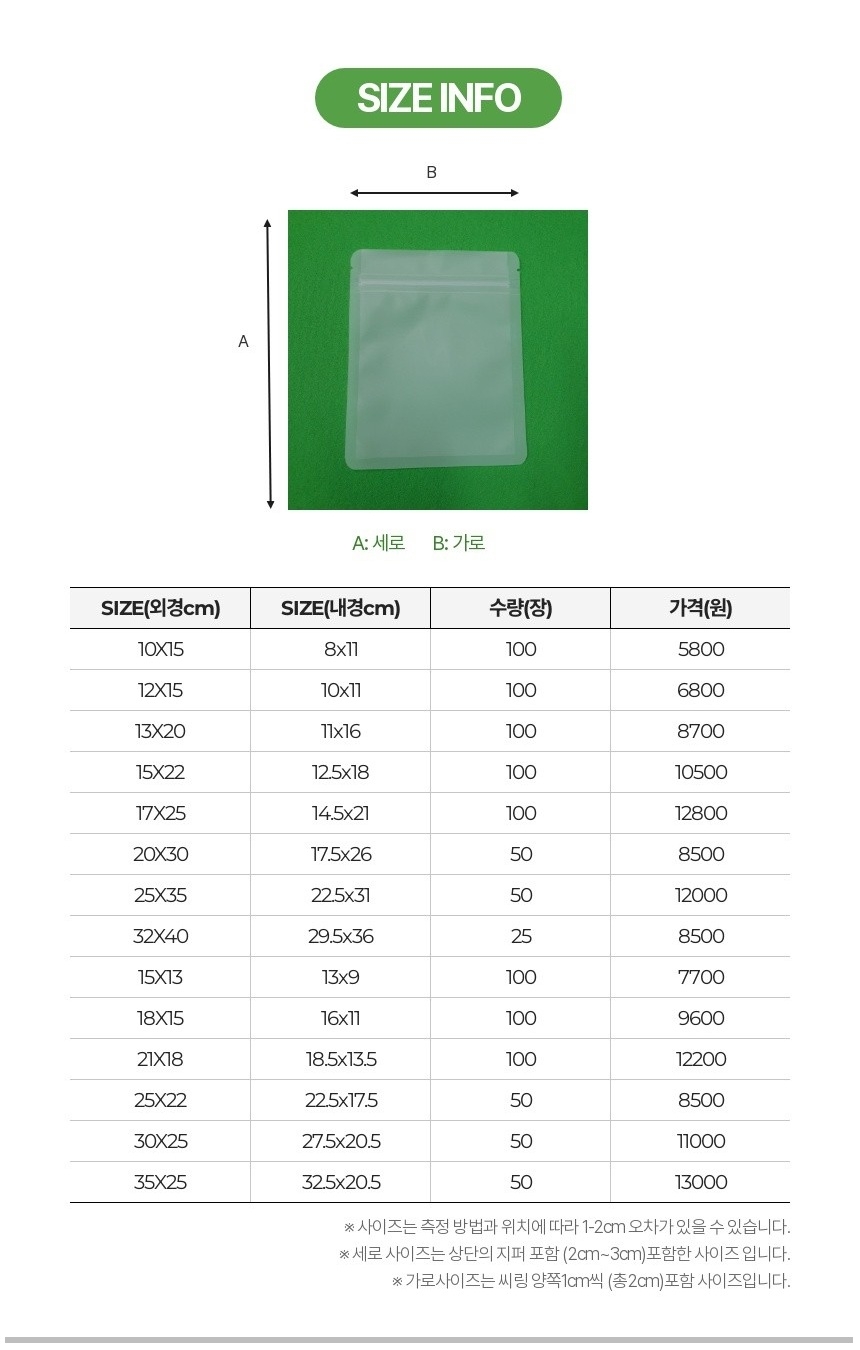 SIZE INFO

B

A

A: 세로 B: 가로

| SIZE(외경cm) | SIZE(내경cm) | 수량(장) | 가격(원) |
|---|---|---|---|
| 10X15 | 8x11 | 100 | 5800 |
| 12X15 | 10x11 | 100 | 6800 |
| 13X20 | 11x16 | 100 | 8700 |
| 15X22 | 12.5x18 | 100 | 10500 |
| 17X25 | 14.5x21 | 100 | 12800 |
| 20X30 | 17.5x26 | 50 | 8500 |
| 25X35 | 22.5x31 | 50 | 12000 |
| 32X40 | 29.5x36 | 25 | 8500 |
| 15X13 | 13x9 | 100 | 7700 |
| 18X15 | 16x11 | 100 | 9600 |
| 21X18 | 18.5x13.5 | 100 | 12200 |
| 25X22 | 22.5x17.5 | 50 | 8500 |
| 30X25 | 27.5x20.5 | 50 | 11000 |
| 35X25 | 32.5x20.5 | 50 | 13000 |

※ 사이즈는 측정 방법과 위치에 따라 1-2cm 오차가 있을 수 있습니다.
※ 세로 사이즈는 상단의 지퍼 포함 (2cm~3cm)포함한 사이즈 입니다.
※ 가로사이즈는 씨링 양쪽1cm씩 (총2cm)포함 사이즈입니다.